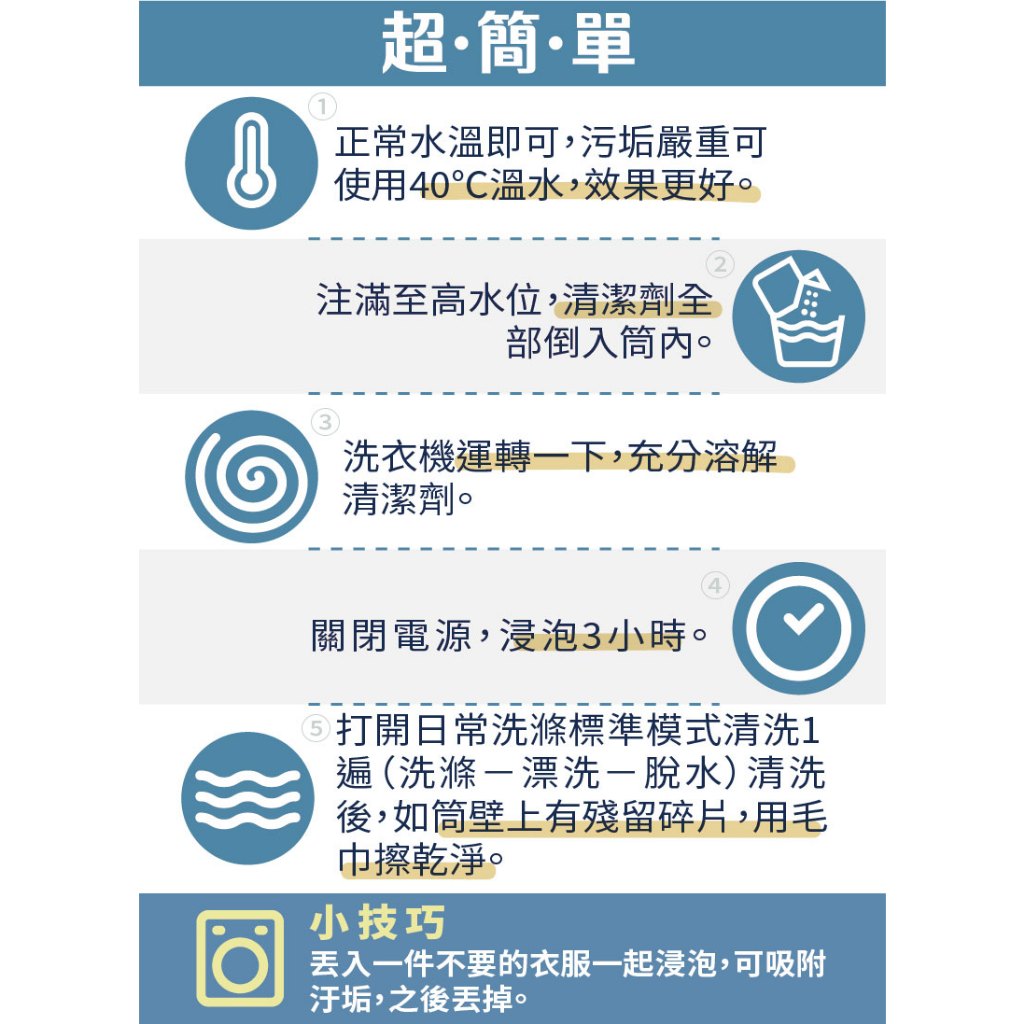 超·簡·單

①

正常水溫即可，污垢嚴重可使用40°C溫水，效果更好。

②

注滿至高水位，清潔劑全部倒入筒內。

③

洗衣機運轉一下，充分溶解清潔劑。

④

關閉電源，浸泡3小時。

⑤

打開日常洗滌標準模式清洗1遍（洗滌－漂洗－脫水）清洗後，如筒壁上有殘留碎片，用毛巾擦乾淨。

小技巧

丟入一件不要的衣服一起浸泡，可吸附汙垢，之後丟掉。